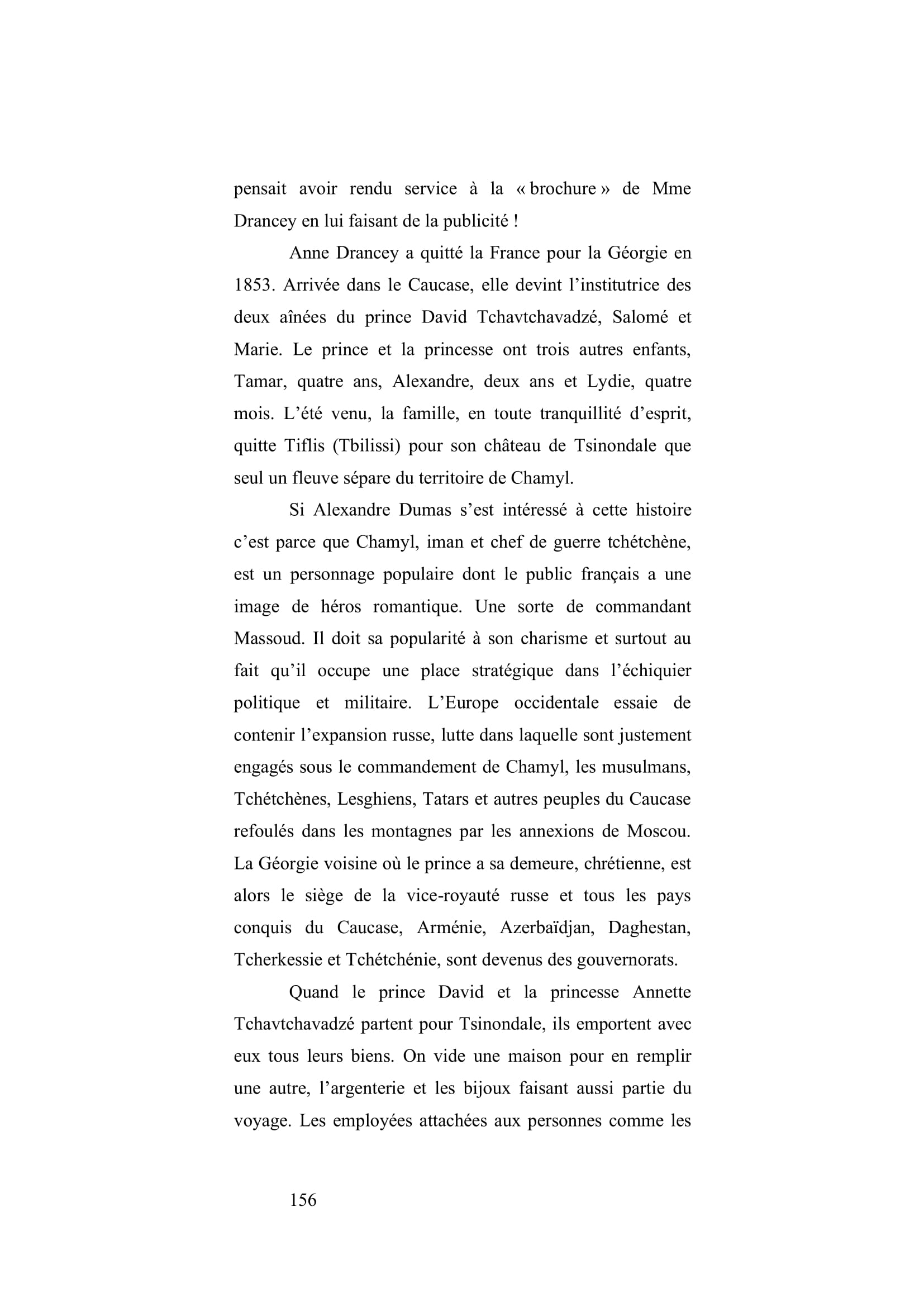 pensait avoir rendu service à la « brochure » de Mme Drancey en lui faisant de la publicité !

Anne Drancey a quitté la France pour la Géorgie en 1853. Arrivée dans le Caucase, elle devint l'institutrice des deux aînées du prince David Tchavtchavadzé, Salomé et Marie. Le prince et la princesse ont trois autres enfants, Tamar, quatre ans, Alexandre, deux ans et Lydie, quatre mois. L'été venu, la famille, en toute tranquillité d'esprit, quitte Tiflis (Tbilissi) pour son château de Tsinondale que seul un fleuve sépare du territoire de Chamyl.

Si Alexandre Dumas s'est intéressé à cette histoire c'est parce que Chamyl, iman et chef de guerre tchétchène, est un personnage populaire dont le public français a une image de héros romantique. Une sorte de commandant Massoud. Il doit sa popularité à son charisme et surtout au fait qu'il occupe une place stratégique dans l'échiquier politique et militaire. L'Europe occidentale essaie de contenir l'expansion russe, lutte dans laquelle sont justement engagés sous le commandement de Chamyl, les musulmans, Tchétchènes, Lesghiens, Tatars et autres peuples du Caucase refoulés dans les montagnes par les annexions de Moscou. La Géorgie voisine où le prince a sa demeure, chrétienne, est alors le siège de la vice-royauté russe et tous les pays conquis du Caucase, Arménie, Azerbaïdjan, Daghestan, Tcherkessie et Tchétchénie, sont devenus des gouvernorats.

Quand le prince David et la princesse Annette Tchavtchavadzé partent pour Tsinondale, ils emportent avec eux tous leurs biens. On vide une maison pour en remplir une autre, l'argenterie et les bijoux faisant aussi partie du voyage. Les employées attachées aux personnes comme les

156